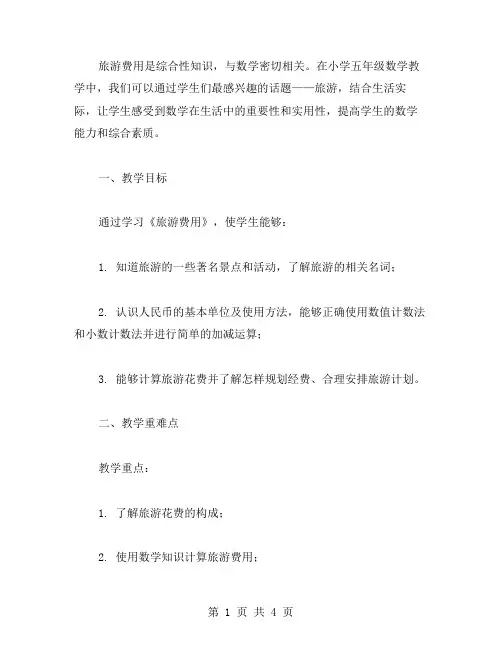 旅游费用是综合性知识，与数学密切相关。在小学五年级数学教学中，我们可以通过学生们最感兴趣的话题——旅游，结合生活实际，让学生感受到数学在生活中的重要性和实用性，提高学生的数学能力和综合素质。

一、教学目标

通过学习《旅游费用》，使学生能够：

1. 知道旅游的一些著名景点和活动，了解旅游的相关名词；

2. 认识人民币的基本单位及使用方法，能够正确使用数值计数法和小数计数法并进行简单的加减运算；

3. 能够计算旅游花费并了解怎样规划经费、合理安排旅游计划。

二、教学重难点

教学重点：

1. 了解旅游花费的构成；

2. 使用数学知识计算旅游费用；

第 1 页 共 4 页